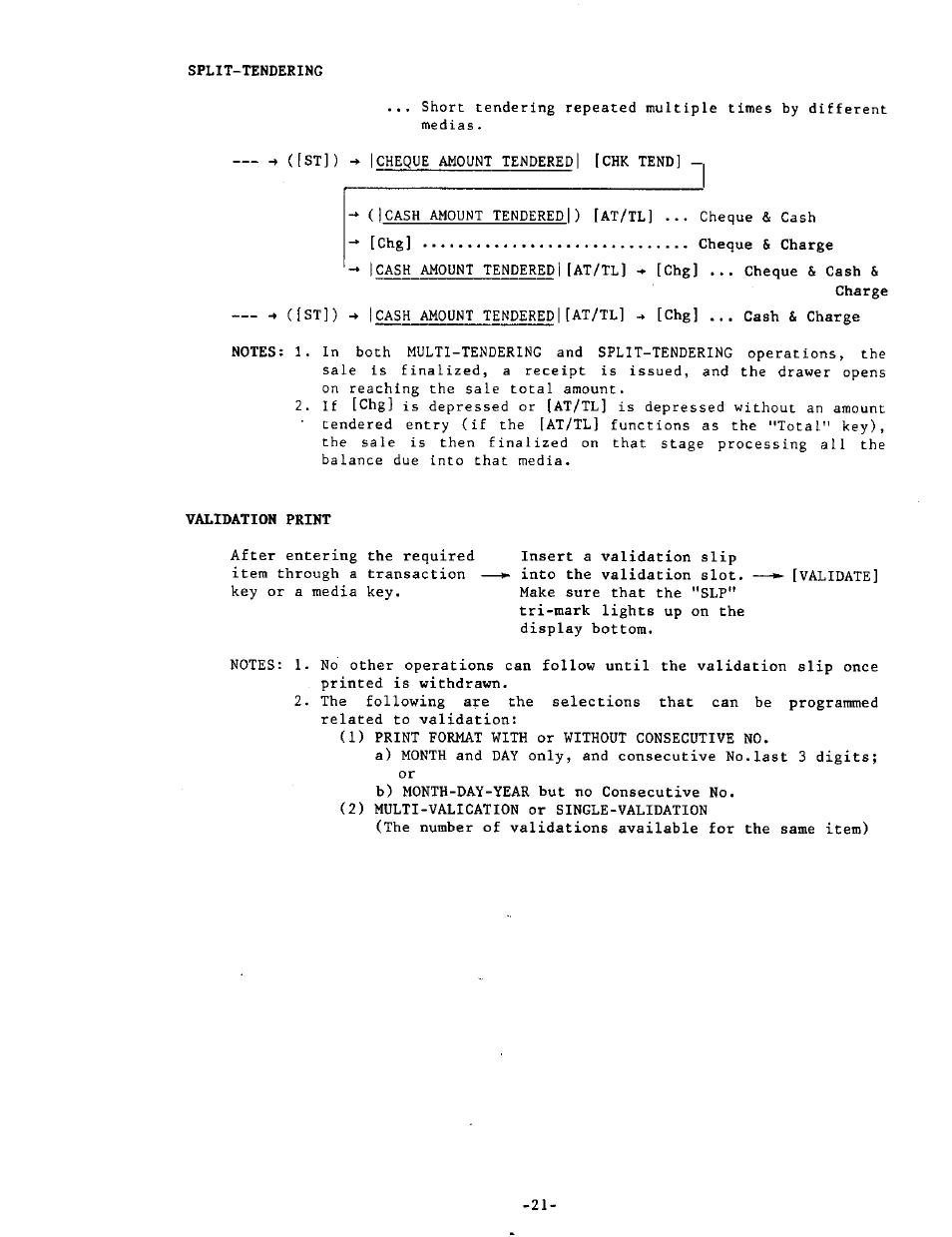 SPLIT-TENDERING

... Short tendering repeated multiple times by different medias.

--- → ([ST]) → |CHEQUE AMOUNT TENDERED| [CHK TEND]

→ (|CASH AMOUNT TENDERED|) [AT/TL] ... Cheque & Cash
→ [Chg] .............................. Cheque & Charge
→ |CASH AMOUNT TENDERED| [AT/TL] → [Chg] ... Cheque & Cash & Charge

--- → ([ST]) → |CASH AMOUNT TENDERED| [AT/TL] → [Chg] ... Cash & Charge

NOTES: 1. In both MULTI-TENDERING and SPLIT-TENDERING operations, the sale is finalized, a receipt is issued, and the drawer opens on reaching the sale total amount.
2. If [Chg] is depressed or [AT/TL] is depressed without an amount tendered entry (if the [AT/TL] functions as the "Total" key), the sale is then finalized on that stage processing all the balance due into that media.

VALIDATION PRINT

After entering the required item through a transaction key or a media key. → Insert a validation slip into the validation slot. Make sure that the "SLP" tri-mark lights up on the display bottom. → [VALIDATE]

NOTES: 1. No other operations can follow until the validation slip once printed is withdrawn.
2. The following are the selections that can be programmed related to validation:
(1) PRINT FORMAT WITH or WITHOUT CONSECUTIVE NO.
a) MONTH and DAY only, and consecutive No.last 3 digits;
or
b) MONTH-DAY-YEAR but no Consecutive No.
(2) MULTI-VALICATION or SINGLE-VALIDATION
(The number of validations available for the same item)

-21-